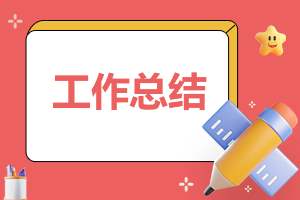 工作总结